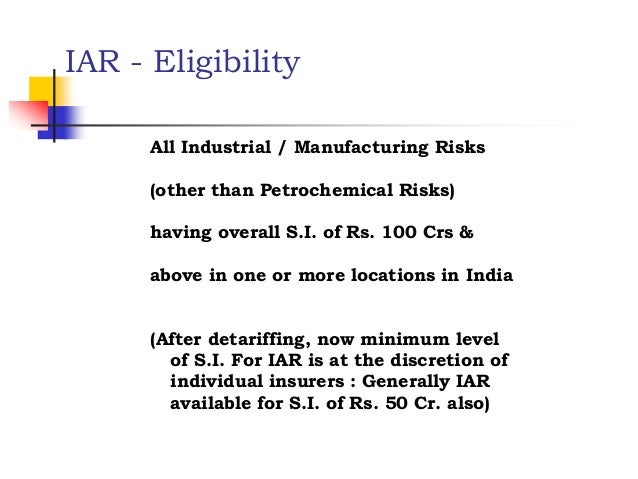 IAR - Eligibility

All Industrial / Manufacturing Risks

(other than Petrochemical Risks)

having overall S.I. of Rs. 100 Crs &

above in one or more locations in India

(After detariffing, now minimum level of S.I. For IAR is at the discretion of individual insurers : Generally IAR available for S.I. of Rs. 50 Cr. also)